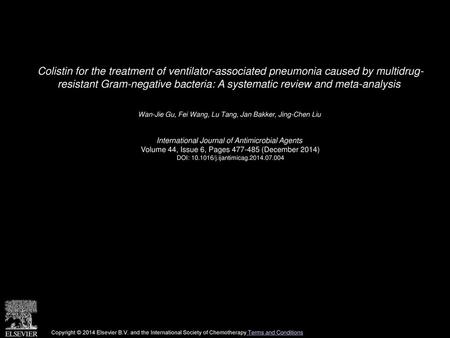 Colistin for the treatment of ventilator-associated pneumonia caused by multidrug-resistant Gram-negative bacteria: A systematic review and meta-analysis

Wan-Jie Gu, Fei Wang, Lu Tang, Jan Bakker, Jing-Chen Liu

International Journal of Antimicrobial Agents
Volume 44, Issue 6, Pages 477-485 (December 2014)
DOI: 10.1016/j.ijantimicag.2014.07.004

ELSEVIER

Copyright © 2014 Elsevier B.V. and the International Society of Chemotherapy Terms and Conditions